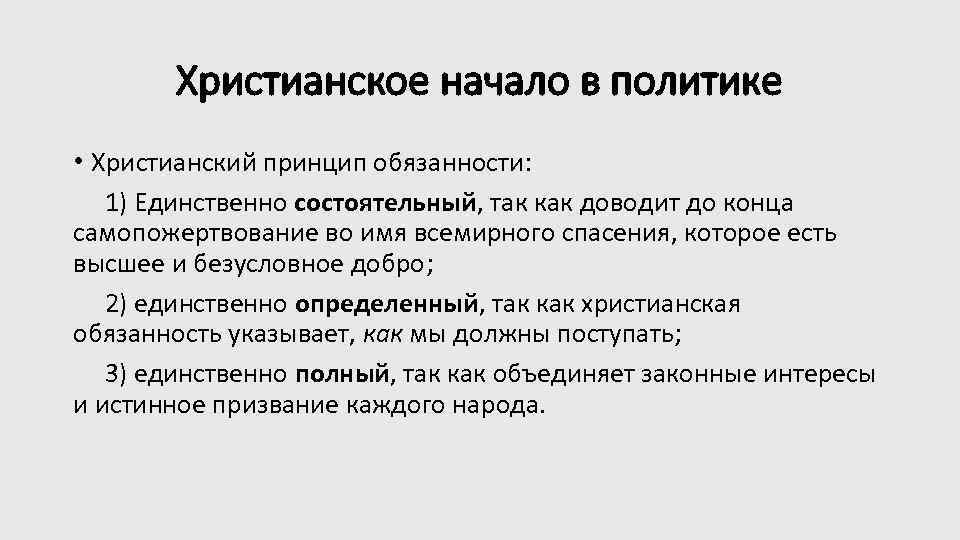 Христианское начало в политике

• Христианский принцип обязанности:

1) Единственно состоятельный, так как доводит до конца самопожертвование во имя всемирного спасения, которое есть высшее и безусловное добро;

2) единственно определенный, так как христианская обязанность указывает, как мы должны поступать;

3) единственно полный, так как объединяет законные интересы и истинное призвание каждого народа.